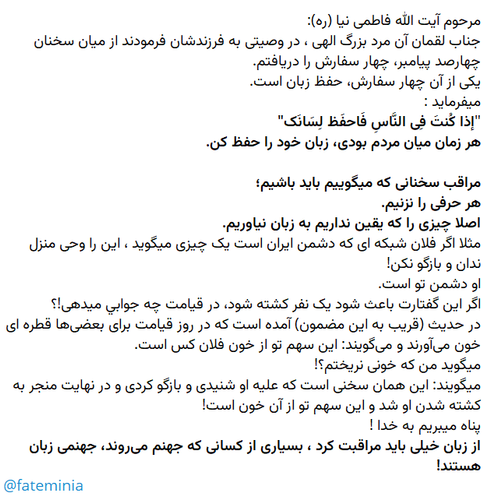 مرحوم آیت الله فاطمی نیا (ره):
جناب لقمان آن مرد بزرگ الهی ، در وصیتی به فرزندشان فرمودند از میان سخنان چهارصد پیامبر، چهار سفارش را دریافتم.
یکی از آن چهار سفارش، حفظ زبان است.
میفرماید :
"إذا کُنتَ فِی النَّاسِ فَاحفَظ لِسَانَک"
هر زمان میان مردم بودی، زبان خود را حفظ کن.

مراقب سخنانی که میگوییم باید باشیم؛
هر حرفی را نزنیم.
اصلا چیزی را که یقین نداریم به زبان نیاوریم.
مثلا اگر فلان شبکه ای که دشمن ایران است یک چیزی میگوید ، این را وحی منزل ندان و بازگو نکن!
او دشمن تو است.
اگر این گفتارت باعث شود یک نفر کشته شود، در قیامت چه جوابی میدهی!؟
در حدیث (قریب به این مضمون) آمده است که در روز قیامت برای بعضی‌ها قطره ای خون می‌آورند و می‌گویند: این سهم تو از خون فلان کس است.
میگوید من که خونی نریختم؟!
میگویند: این همان سخنی است که علیه او شنیدی و بازگو کردی و در نهایت منجر به کشته شدن او شد و این سهم تو از آن خون است!
پناه میبریم به خدا !
از زبان خیلی باید مراقبت کرد ، بسیاری از کسانی که جهنم می‌روند، جهنمی زبان هستند!
@fateminia